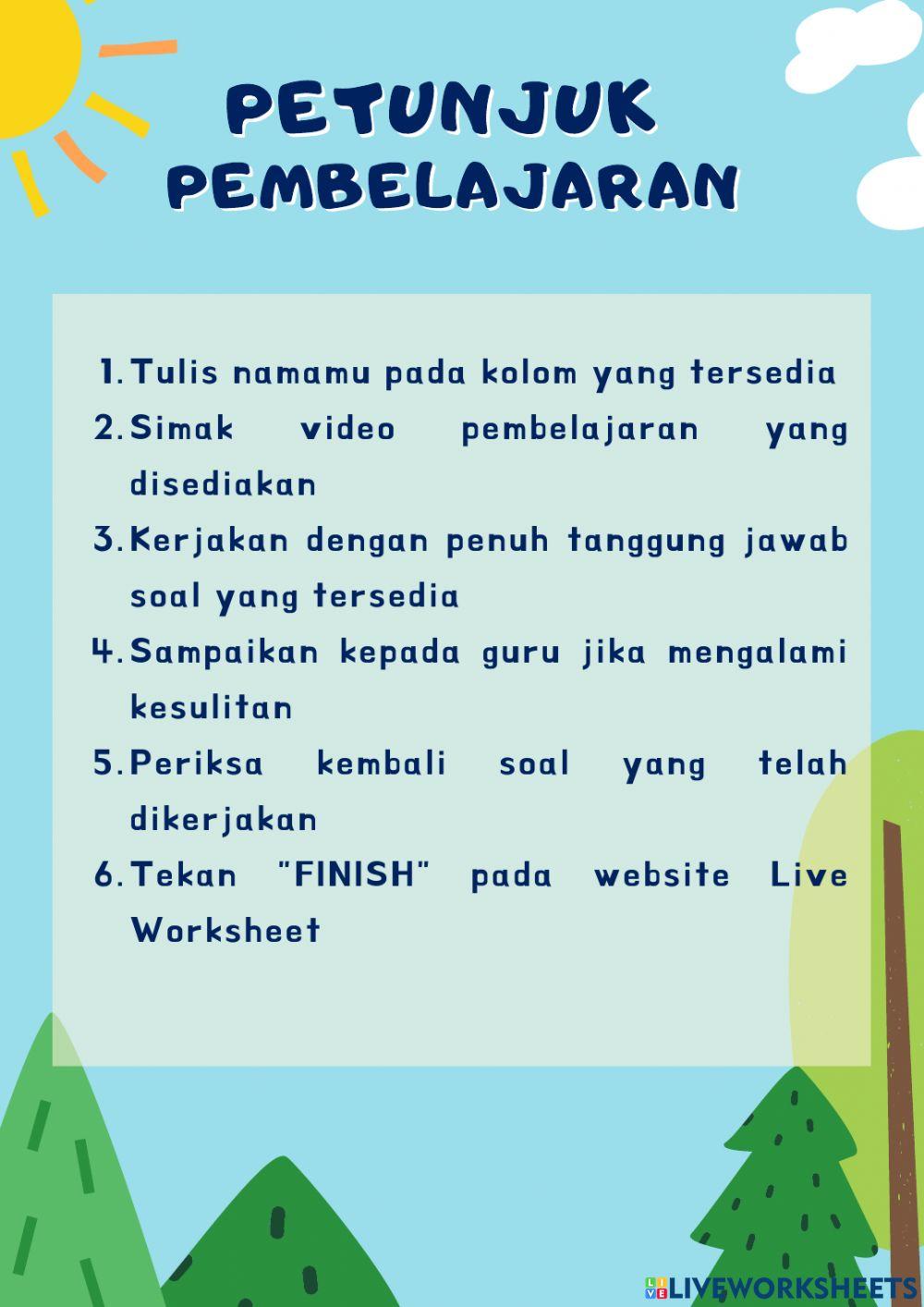 PETUNJUK PEMBELAJARAN

1. Tulis namamu pada kolom yang tersedia
2. Simak video pembelajaran yang disediakan
3. Kerjakan dengan penuh tanggung jawab soal yang tersedia
4. Sampaikan kepada guru jika mengalami kesulitan
5. Periksa kembali soal yang telah dikerjakan
6. Tekan "FINISH" pada website Live Worksheet

LIVEWORKSHEETS